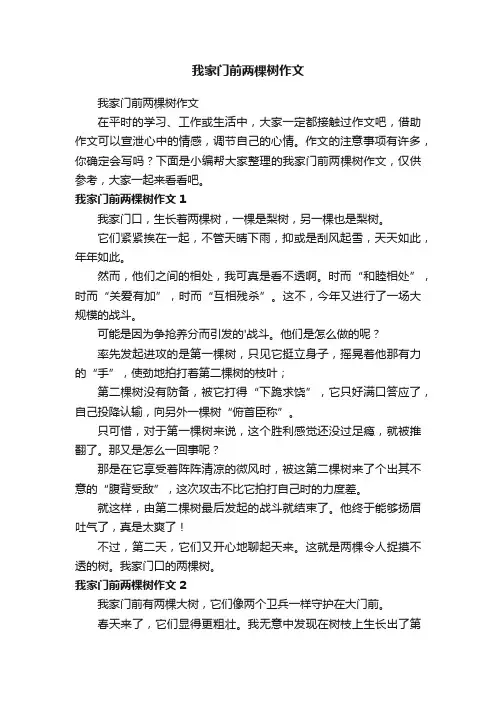 我家门前两棵树作文

我家门前两棵树作文

在平时的学习、工作或生活中，大家一定都接触过作文吧，借助作文可以宣泄心中的情感，调节自己的心情。作文的注意事项有许多，你确定会写吗？下面是小编帮大家整理的我家门前两棵树作文，仅供参考，大家一起来看看吧。

我家门前两棵树作文 1

我家门口，生长着两棵树，一棵是梨树，另一棵也是梨树。

它们紧紧挨在一起，不管天晴下雨，抑或是刮风起雪，天天如此，年年如此。

然而，他们之间的相处，我可真是看不透啊。时而“和睦相处”，时而“关爱有加”，时而“互相残杀”。这不，今年又进行了一场大规模的战斗。

可能是因为争抢养分而引发的'战斗。他们是怎么做的呢？

率先发起进攻的是第一棵树，只见它挺立身子，摇晃着他那有力的“手”，使劲地拍打着第二棵树的枝叶；

第二棵树没有防备，被它打得“下跪求饶”，它只好满口答应了，自己投降认输，向另外一棵树“俯首臣称”。

只可惜，对于第一棵树来说，这个胜利感觉还没过足瘾，就被推翻了。那又是怎么一回事呢？

那是在它享受着阵阵清凉的微风时，被这第二棵树来了个出其不意的“腹背受敌”，这次攻击不比它拍打自己时的力度差。

就这样，由第二棵树最后发起的战斗就结束了。他终于能够扬眉吐气了，真是太爽了！

不过，第二天，它们又开心地聊起天来。这就是两棵令人捉摸不透的树。我家门口的两棵树。

我家门前两棵树作文 2

我家门前有两棵大树，它们像两个卫兵一样守护在大门前。

春天来了，它们显得更粗壮。我无意中发现在树枝上生长出了第